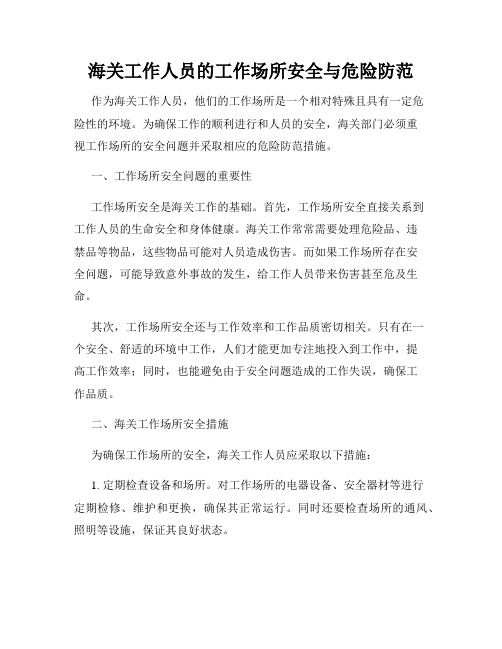 海关工作人员的工作场所安全与危险防范

作为海关工作人员，他们的工作场所是一个相对特殊且具有一定危险性的环境。为确保工作的顺利进行和人员的安全，海关部门必须重视工作场所的安全问题并采取相应的危险防范措施。

一、工作场所安全问题的重要性

工作场所安全是海关工作的基础。首先，工作场所安全直接关系到工作人员的生命安全和身体健康。海关工作常常需要处理危险品、违禁品等物品，这些物品可能对人员造成伤害。而如果工作场所存在安全问题，可能导致意外事故的发生，给工作人员带来伤害甚至危及生命。

其次，工作场所安全还与工作效率和工作品质密切相关。只有在一个安全、舒适的环境中工作，人们才能更加专注地投入到工作中，提高工作效率；同时，也能避免由于安全问题造成的工作失误，确保工作品质。

二、海关工作场所安全措施

为确保工作场所的安全，海关工作人员应采取以下措施：

1. 定期检查设备和场所。对工作场所的电器设备、安全器材等进行定期检修、维护和更换，确保其正常运行。同时还要检查场所的通风、照明等设施，保证其良好状态。